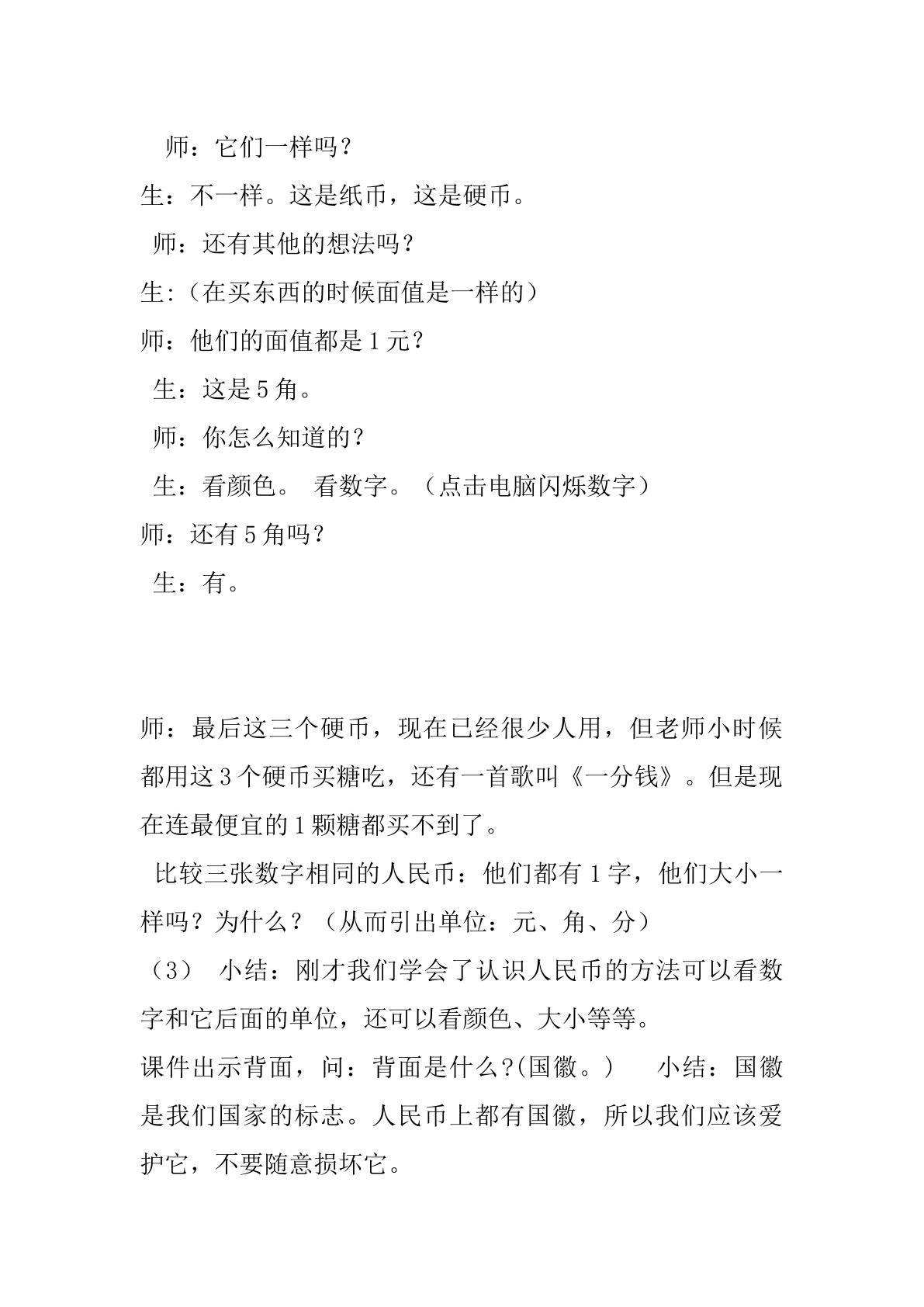 师：它们一样吗？

生：不一样。这是纸币，这是硬币。

师：还有其他的想法吗？

生:（在买东西的时候面值是一样的）

师：他们的面值都是1元？

生：这是5角。

师：你怎么知道的？

生：看颜色。 看数字。（点击电脑闪烁数字）

师：还有5角吗？

生：有。

师：最后这三个硬币，现在已经很少人用，但老师小时候都用这3个硬币买糖吃，还有一首歌叫《一分钱》。但是现在连最便宜的1颗糖都买不到了。

比较三张数字相同的人民币：他们都有1字，他们大小一样吗？为什么？（从而引出单位：元、角、分）

（3） 小结：刚才我们学会了认识人民币的方法可以看数字和它后面的单位，还可以看颜色、大小等等。

课件出示背面，问：背面是什么?(国徽。) 小结：国徽是我们国家的标志。人民币上都有国徽，所以我们应该爱护它，不要随意损坏它。